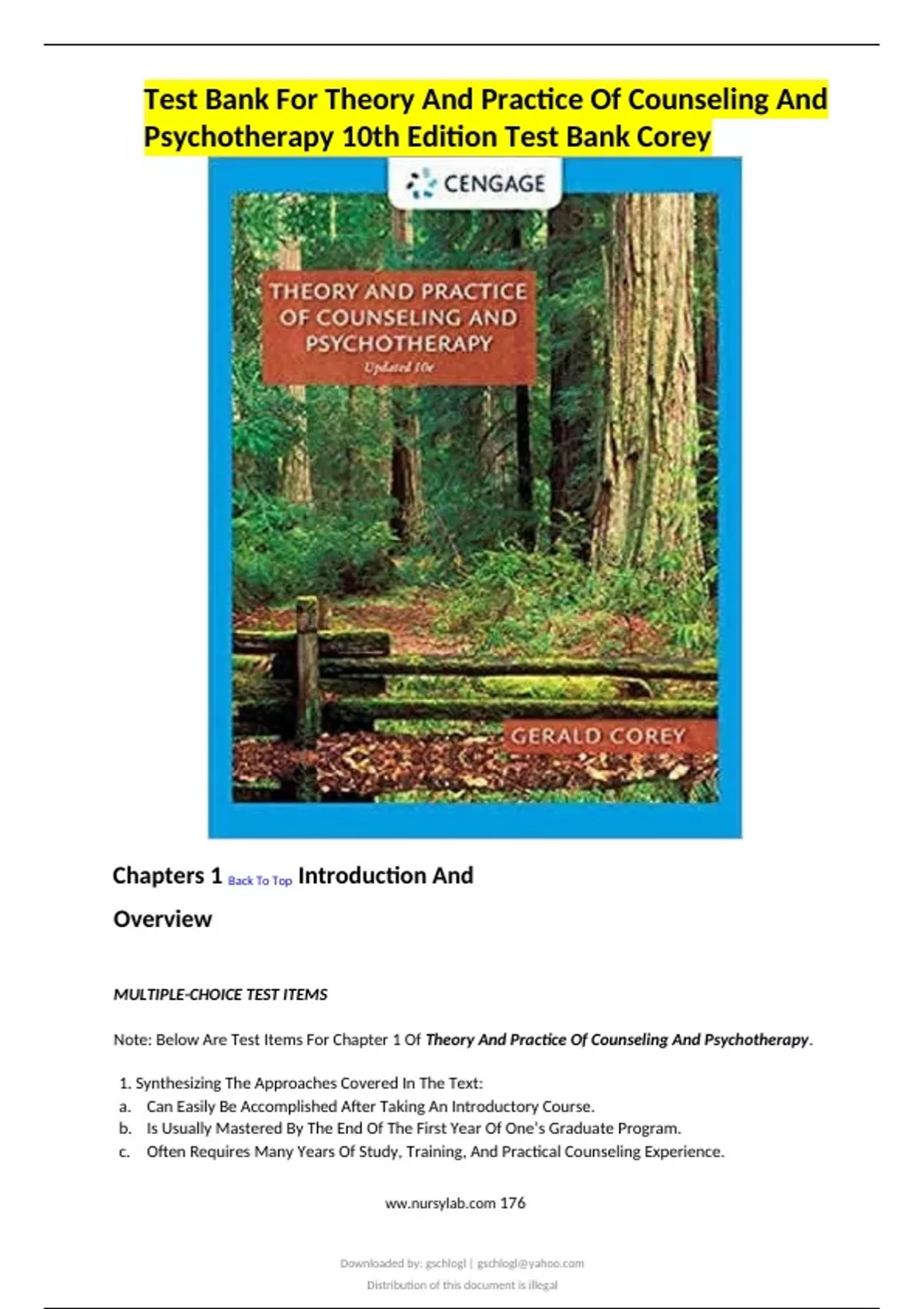 Test Bank For Theory And Practice Of Counseling And Psychotherapy 10th Edition Test Bank Corey

CENGAGE

THEORY AND PRACTICE OF COUNSELING AND PSYCHOTHERAPY

Updated 10e

GERALD COREY

Chapters 1 Back To Top Introduction And Overview

MULTIPLE-CHOICE TEST ITEMS

Note: Below Are Test Items For Chapter 1 Of Theory And Practice Of Counseling And Psychotherapy.

1. Synthesizing The Approaches Covered In The Text:
a. Can Easily Be Accomplished After Taking An Introductory Course.
b. Is Usually Mastered By The End Of The First Year Of One's Graduate Program.
c. Often Requires Many Years Of Study, Training, And Practical Counseling Experience.

ww.nursylab.com 176

Downloaded by: gschlogl | gschlogl@yahoo.com

Distribution of this document is illegal